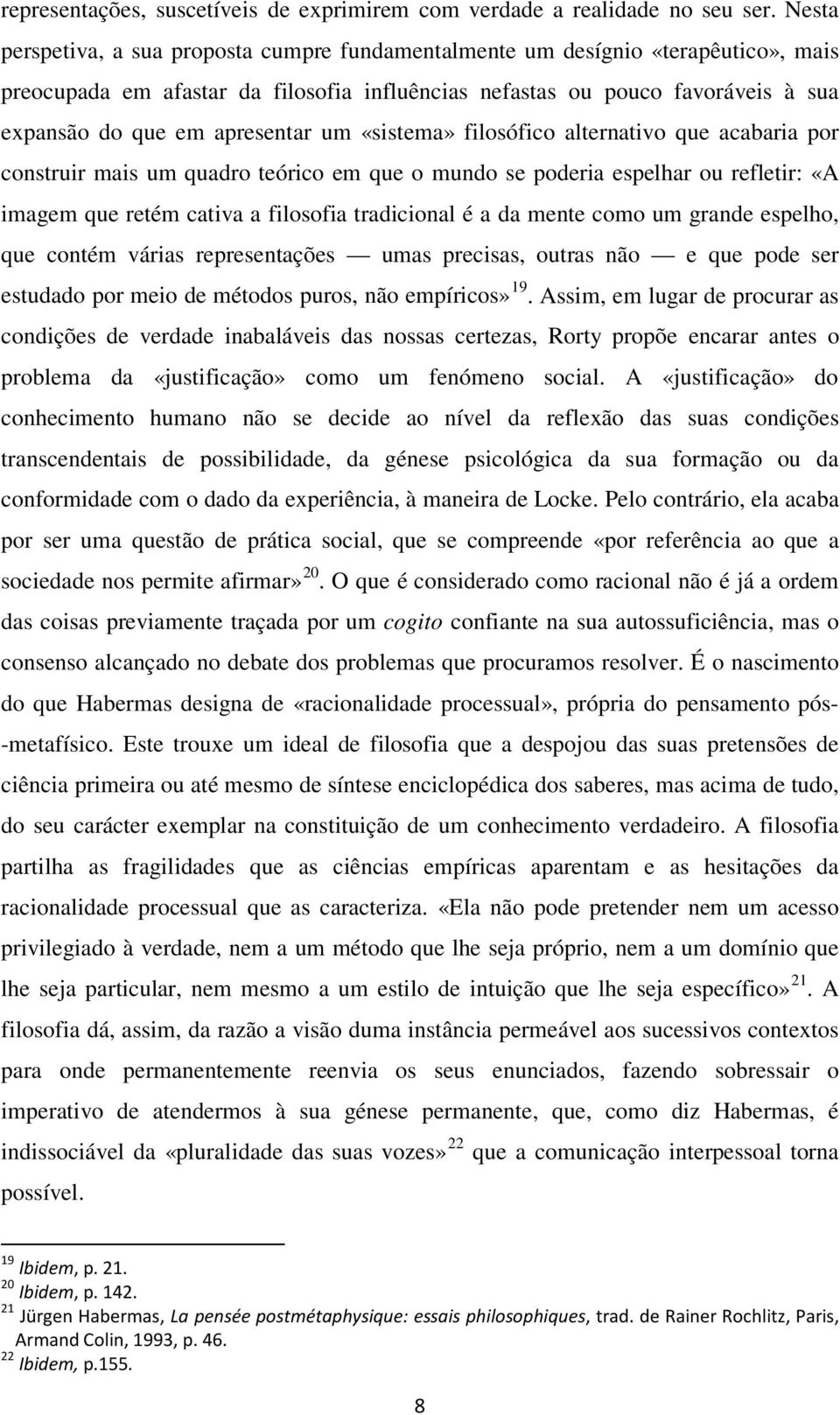 representações, suscetíveis de exprimirem com verdade a realidade no seu ser. Nesta perspetiva, a sua proposta cumpre fundamentalmente um desígnio «terapêutico», mais preocupada em afastar da filosofia influências nefastas ou pouco favoráveis à sua expansão do que em apresentar um «sistema» filosófico alternativo que acabaria por construir mais um quadro teórico em que o mundo se poderia espelhar ou refletir: «A imagem que retém cativa a filosofia tradicional é a da mente como um grande espelho, que contém várias representações — umas precisas, outras não — e que pode ser estudado por meio de métodos puros, não empíricos»$^{19}$. Assim, em lugar de procurar as condições de verdade inabaláveis das nossas certezas, Rorty propõe encarar antes o problema da «justificação» como um fenómeno social. A «justificação» do conhecimento humano não se decide ao nível da reflexão das suas condições transcendentais de possibilidade, da génese psicológica da sua formação ou da conformidade com o dado da experiência, à maneira de Locke. Pelo contrário, ela acaba por ser uma questão de prática social, que se compreende «por referência ao que a sociedade nos permite afirmar»$^{20}$. O que é considerado como racional não é já a ordem das coisas previamente traçada por um cogito confiante na sua autossuficiência, mas o consenso alcançado no debate dos problemas que procuramos resolver. É o nascimento do que Habermas designa de «racionalidade processual», própria do pensamento pós-metafísico. Este trouxe um ideal de filosofia que a despojou das suas pretensões de ciência primeira ou até mesmo de síntese enciclopédica dos saberes, mas acima de tudo, do seu carácter exemplar na constituição de um conhecimento verdadeiro. A filosofia partilha as fragilidades que as ciências empíricas aparentam e as hesitações da racionalidade processual que as caracteriza. «Ela não pode pretender nem um acesso privilegiado à verdade, nem a um método que lhe seja próprio, nem a um domínio que lhe seja particular, nem mesmo a um estilo de intuição que lhe seja específico»$^{21}$. A filosofia dá, assim, da razão a visão duma instância permeável aos sucessivos contextos para onde permanentemente reenvia os seus enunciados, fazendo sobressair o imperativo de atendermos à sua génese permanente, que, como diz Habermas, é indissociável da «pluralidade das suas vozes»$^{22}$ que a comunicação interpessoal torna possível.

$^{19}$ Ibidem, p. 21.
$^{20}$ Ibidem, p. 142.
$^{21}$ Jürgen Habermas, La pensée postmétaphysique: essais philosophiques, trad. de Rainer Rochlitz, Paris, Armand Colin, 1993, p. 46.
$^{22}$ Ibidem, p.155.

8